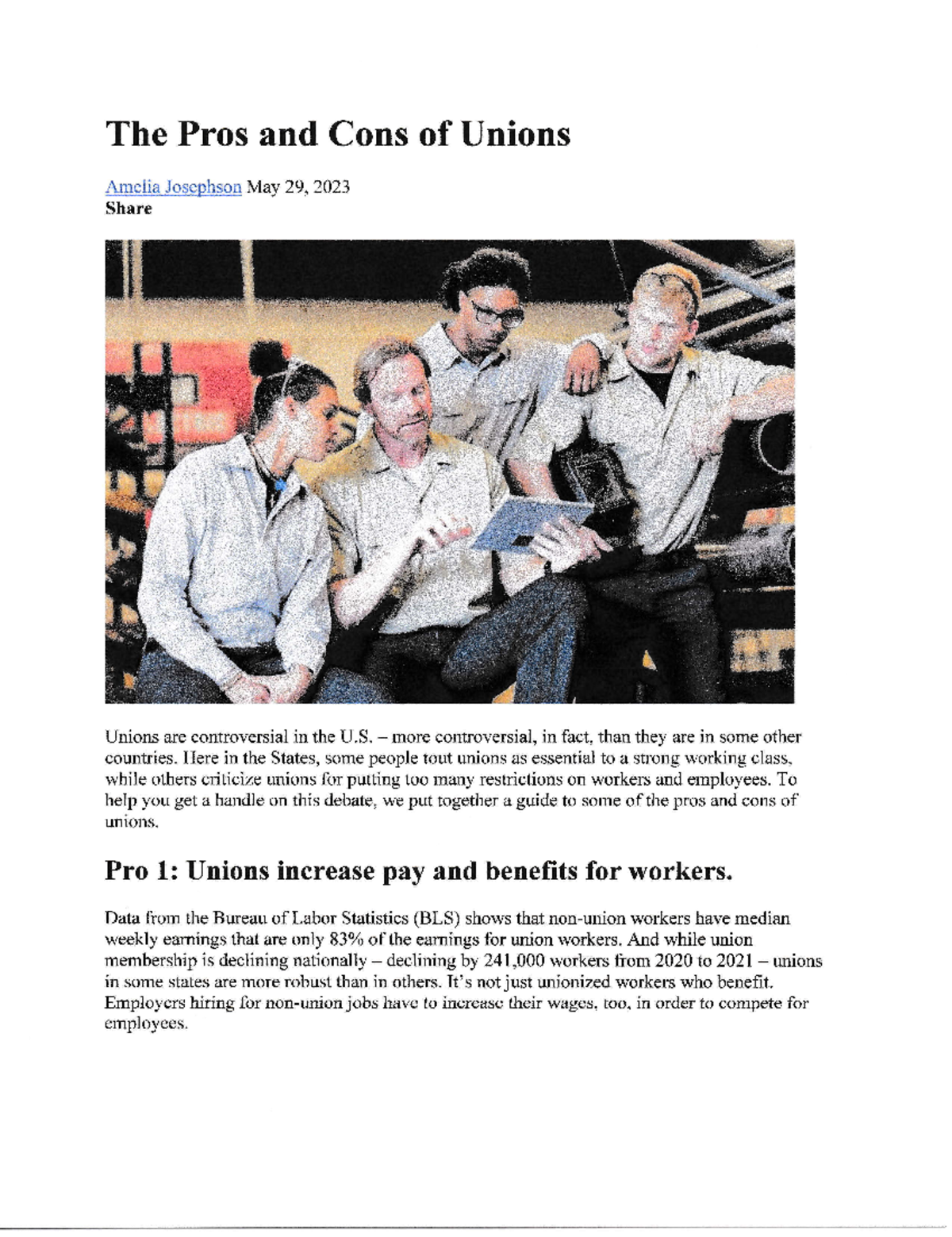 The Pros and Cons of Unions

Amelia Josephson May 29, 2023
Share

Unions are controversial in the U.S. – more controversial, in fact, than they are in some other countries. Here in the States, some people tout unions as essential to a strong working class, while others criticize unions for putting too many restrictions on workers and employees. To help you get a handle on this debate, we put together a guide to some of the pros and cons of unions.

Pro 1: Unions increase pay and benefits for workers.

Data from the Bureau of Labor Statistics (BLS) shows that non-union workers have median weekly earnings that are only 83% of the earnings for union workers. And while union membership is declining nationally – declining by 241,000 workers from 2020 to 2021 – unions in some states are more robust than in others. It's not just unionized workers who benefit. Employers hiring for non-union jobs have to increase their wages, too, in order to compete for employees.